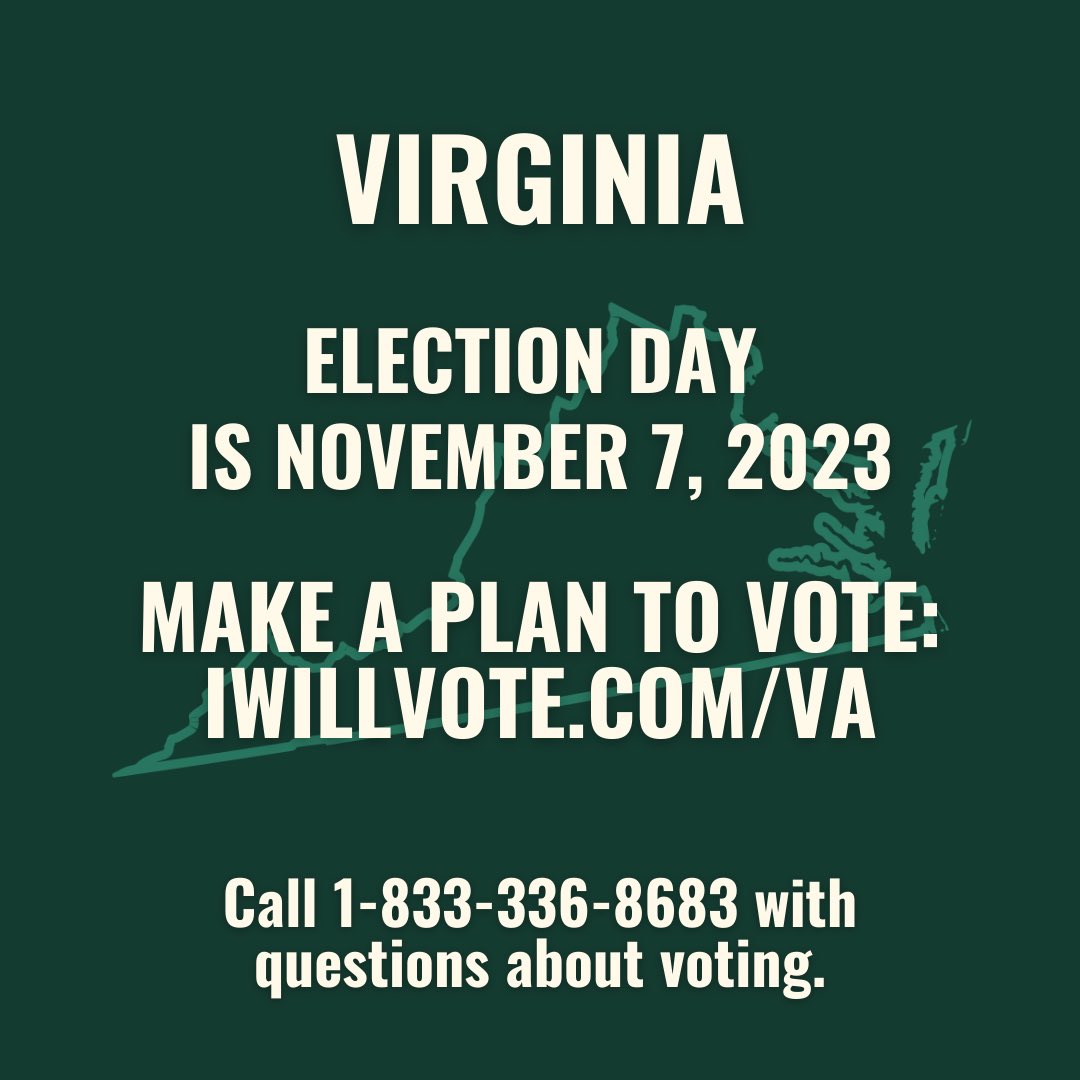 VIRGINIA

ELECTION DAY IS NOVEMBER 7, 2023

MAKE A PLAN TO VOTE: IWILLVOTE.COM/VA

Call 1-833-336-8683 with questions about voting.